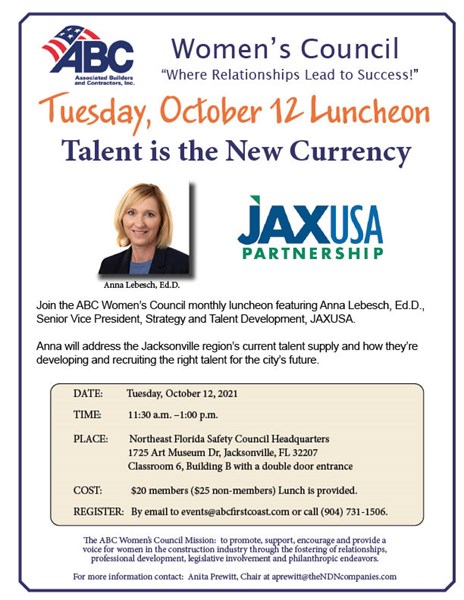 ABC
Associated Builders and Contractors, Inc.

Women's Council
"Where Relationships Lead to Success!"

Tuesday, October 12 Luncheon

Talent is the New Currency

Anna Lebesch, Ed.D.

JAXUSA
PARTNERSHIP

Join the ABC Women's Council monthly luncheon featuring Anna Lebesch, Ed.D., Senior Vice President, Strategy and Talent Development, JAXUSA.

Anna will address the Jacksonville region's current talent supply and how they're developing and recruiting the right talent for the city's future.

DATE: Tuesday, October 12, 2021

TIME: 11:30 a.m. –1:00 p.m.

PLACE: Northeast Florida Safety Council Headquarters
1725 Art Museum Dr, Jacksonville, FL 32207
Classroom 6, Building B with a double door entrance

COST: $20 members ($25 non-members) Lunch is provided.

REGISTER: By email to events@abcfirstcoast.com or call (904) 731-1506.

The ABC Women's Council Mission: to promote, support, encourage and provide a voice for women in the construction industry through the fostering of relationships, professional development, legislative involvement and philanthropic endeavors.

For more information contact: Anita Prewitt, Chair at aprewitt@theNDNcompanies.com